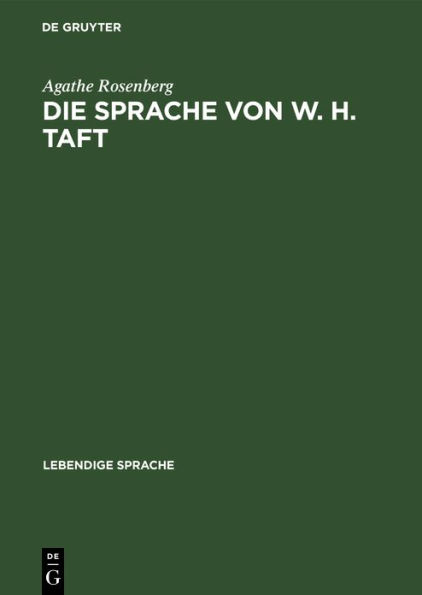 DE GRUYTER

Agathe Rosenberg

DIE SPRACHE VON W. H. TAFT

LEBENDIGE SPRACHE

DE
G